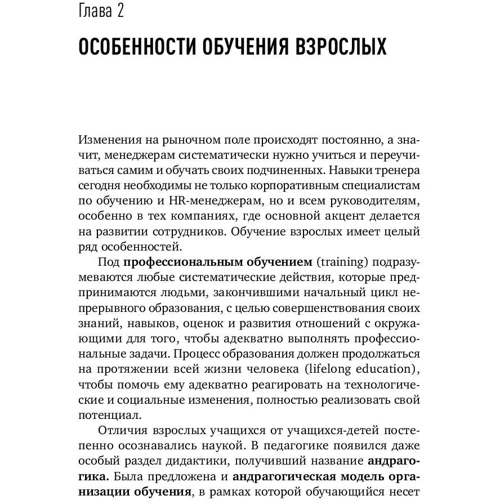 Глава 2

ОСОБЕННОСТИ ОБУЧЕНИЯ ВЗРОСЛЫХ

Изменения на рыночном поле происходят постоянно, а значит, менеджерам систематически нужно учиться и переучиваться самим и обучать своих подчиненных. Навыки тренера сегодня необходимы не только корпоративным специалистам по обучению и HR-менеджерам, но и всем руководителям, особенно в тех компаниях, где основной акцент делается на развитии сотрудников. Обучение взрослых имеет целый ряд особенностей.

Под профессиональным обучением (training) подразумеваются любые систематические действия, которые предпринимаются людьми, закончившими начальный цикл непрерывного образования, с целью совершенствования своих знаний, навыков, оценок и развития отношений с окружающими для того, чтобы адекватно выполнять профессиональные задачи. Процесс образования должен продолжаться на протяжении всей жизни человека (lifelong education), чтобы помочь ему адекватно реагировать на технологические и социальные изменения, полностью реализовать свой потенциал.

Отличия взрослых учащихся от учащихся-детей постепенно осознавались наукой. В педагогике появился даже особый раздел дидактики, получивший название андрагогика. Была предложена и андрагогическая модель организации обучения, в рамках которой обучающийся несет